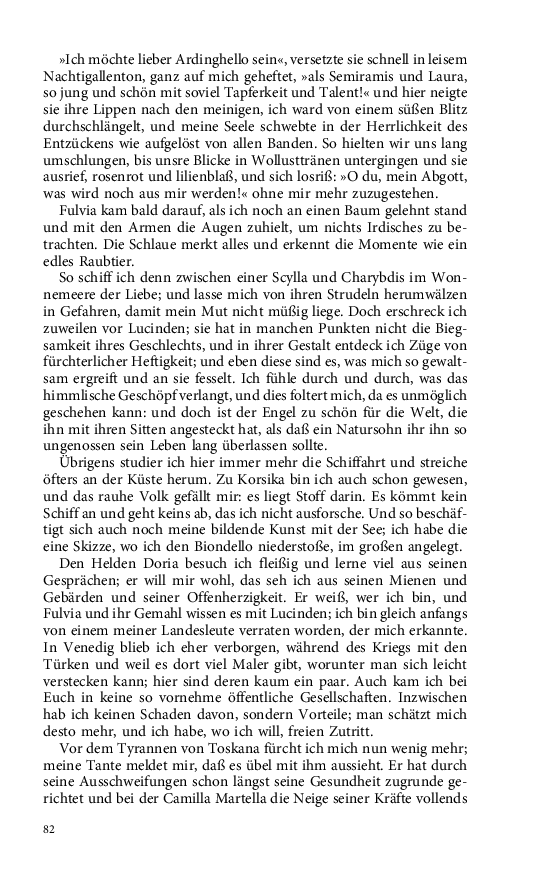 »Ich möchte lieber Ardinghello sein«, versetzte sie schnell in leisem Nachtigallenton, ganz auf mich geheftet, »als Semiramis und Laura, so jung und schön mit soviel Tapferkeit und Talent!« und hier neigte sie ihre Lippen nach den meinigen, ich ward von einem süßen Blitz durchschlängelt, und meine Seele schwebte in der Herrlichkeit des Entzückens wie aufgelöst von allen Banden. So hielten wir uns lang umschlungen, bis unsre Blicke in Wollusttränen untergingen und sie ausrief, rosenrot und lilienblaß, und sich losriß: »O du, mein Abgott, was wird noch aus mir werden!« ohne mir mehr zuzugestehen.

Fulvia kam bald darauf, als ich noch an einen Baum gelehnt stand und mit den Armen die Augen zuhielt, um nichts Irdisches zu betrachten. Die Schlaue merkt alles und erkennt die Momente wie ein edles Raubtier.

So schiff ich denn zwischen einer Scylla und Charybdis im Wonnemeere der Liebe; und lasse mich von ihren Strudeln herumwälzen in Gefahren, damit mein Mut nicht müßig liege. Doch erschreck ich zuweilen vor Lucinden; sie hat in manchen Punkten nicht die Biegsamkeit ihres Geschlechts, und in ihrer Gestalt entdeck ich Züge von fürchterlicher Heftigkeit; und eben diese sind es, was mich so gewaltsam ergreift und an sie fesselt. Ich fühle durch und durch, was das himmlische Geschöpf verlangt, und dies foltert mich, da es unmöglich geschehen kann: und doch ist der Engel zu schön für die Welt, die ihn mit ihren Sitten angesteckt hat, als daß ein Natursohn ihr ihn so ungenossen sein Leben lang überlassen sollte.

Übrigens studier ich hier immer mehr die Schiffahrt und streiche öfters an der Küste herum. Zu Korsika bin ich auch schon gewesen, und das rauhe Volk gefällt mir: es liegt Stoff darin. Es kömmt kein Schiff an und geht keins ab, das ich nicht ausforsche. Und so beschäftigt sich auch noch meine bildende Kunst mit der See; ich habe die eine Skizze, wo ich den Biondello niederstoße, im großen angelegt.

Den Helden Doria besuch ich fleißig und lerne viel aus seinen Gesprächen; er will mir wohl, das seh ich aus seinen Mienen und Gebärden und seiner Offenherzigkeit. Er weiß, wer ich bin, und Fulvia und ihr Gemahl wissen es mit Lucinden; ich bin gleich anfangs von einem meiner Landesleute verraten worden, der mich erkannte. In Venedig blieb ich eher verborgen, während des Kriegs mit den Türken und weil es dort viel Maler gibt, worunter man sich leicht verstecken kann; hier sind deren kaum ein paar. Auch kam ich bei Euch in keine so vornehme öffentliche Gesellschaften. Inzwischen hab ich keinen Schaden davon, sondern Vorteile; man schätzt mich desto mehr, und ich habe, wo ich will, freien Zutritt.

Vor dem Tyrannen von Toskana fürcht ich mich nun wenig mehr; meine Tante meldet mir, daß es übel mit ihm aussieht. Er hat durch seine Ausschweifungen schon längst seine Gesundheit zugrunde gerichtet und bei der Camilla Martella die Neige seiner Kräfte vollends

82